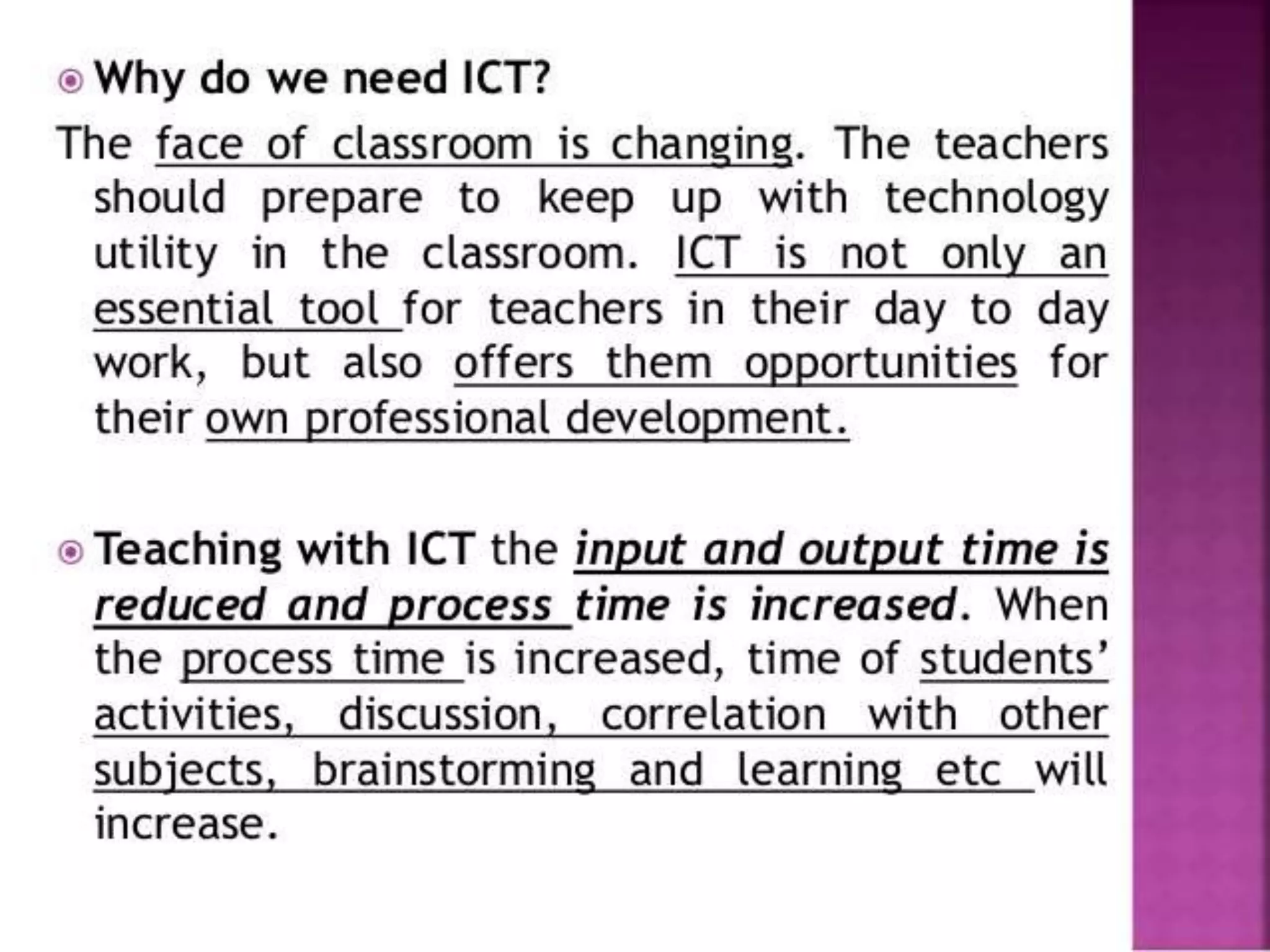 Why do we need ICT?

The face of classroom is changing. The teachers should prepare to keep up with technology utility in the classroom. ICT is not only an essential tool for teachers in their day to day work, but also offers them opportunities for their own professional development.

Teaching with ICT the input and output time is reduced and process time is increased. When the process time is increased, time of students' activities, discussion, correlation with other subjects, brainstorming and learning etc will increase.